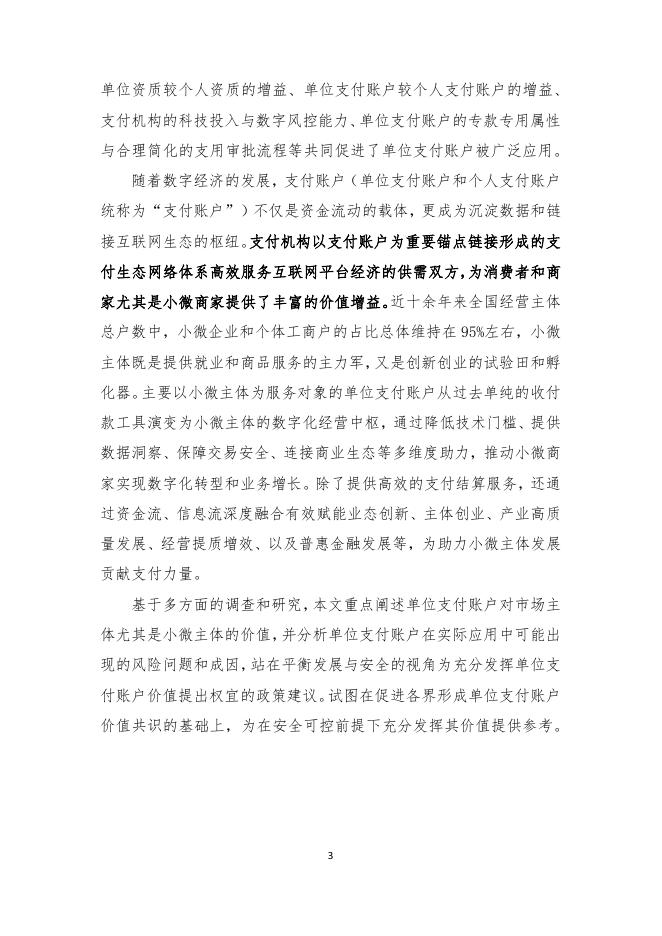 单位资质较个人资质的增益、单位支付账户较个人支付账户的增益、支付机构的科技投入与数字风控能力、单位支付账户的专款专用属性与合理简化的支用审批流程等共同促进了单位支付账户被广泛应用。

随着数字经济的发展，支付账户（单位支付账户和个人支付账户统称为“支付账户”）不仅是资金流动的载体，更成为沉淀数据和链接互联网生态的枢纽。支付机构以支付账户为重要锚点链接形成的支付生态网络体系高效服务互联网平台经济的供需双方，为消费者和商家尤其是小微商家提供了丰富的价值增益。近十余年来全国经营主体总户数中，小微企业和个体工商户的占比总体维持在95%左右，小微主体既是提供就业和商品服务的主力军，又是创新创业的试验田和孵化器。主要以小微主体为服务对象的单位支付账户从过去单纯的收付款工具演变为小微主体的数字化经营中枢，通过降低技术门槛、提供数据洞察、保障交易安全、连接商业生态等多维度助力，推动小微商家实现数字化转型和业务增长。除了提供高效的支付结算服务，还通过资金流、信息流深度融合有效赋能业态创新、主体创业、产业高质量发展、经营提质增效、以及普惠金融发展等，为助力小微主体发展贡献支付力量。

基于多方面的调查和研究，本文重点阐述单位支付账户对市场主体尤其是小微主体的价值，并分析单位支付账户在实际应用中可能出现的风险问题和成因，站在平衡发展与安全的视角为充分发挥单位支付账户价值提出权宜的政策建议。试图在促进各界形成单位支付账户价值共识的基础上，为在安全可控前提下充分发挥其价值提供参考。

3